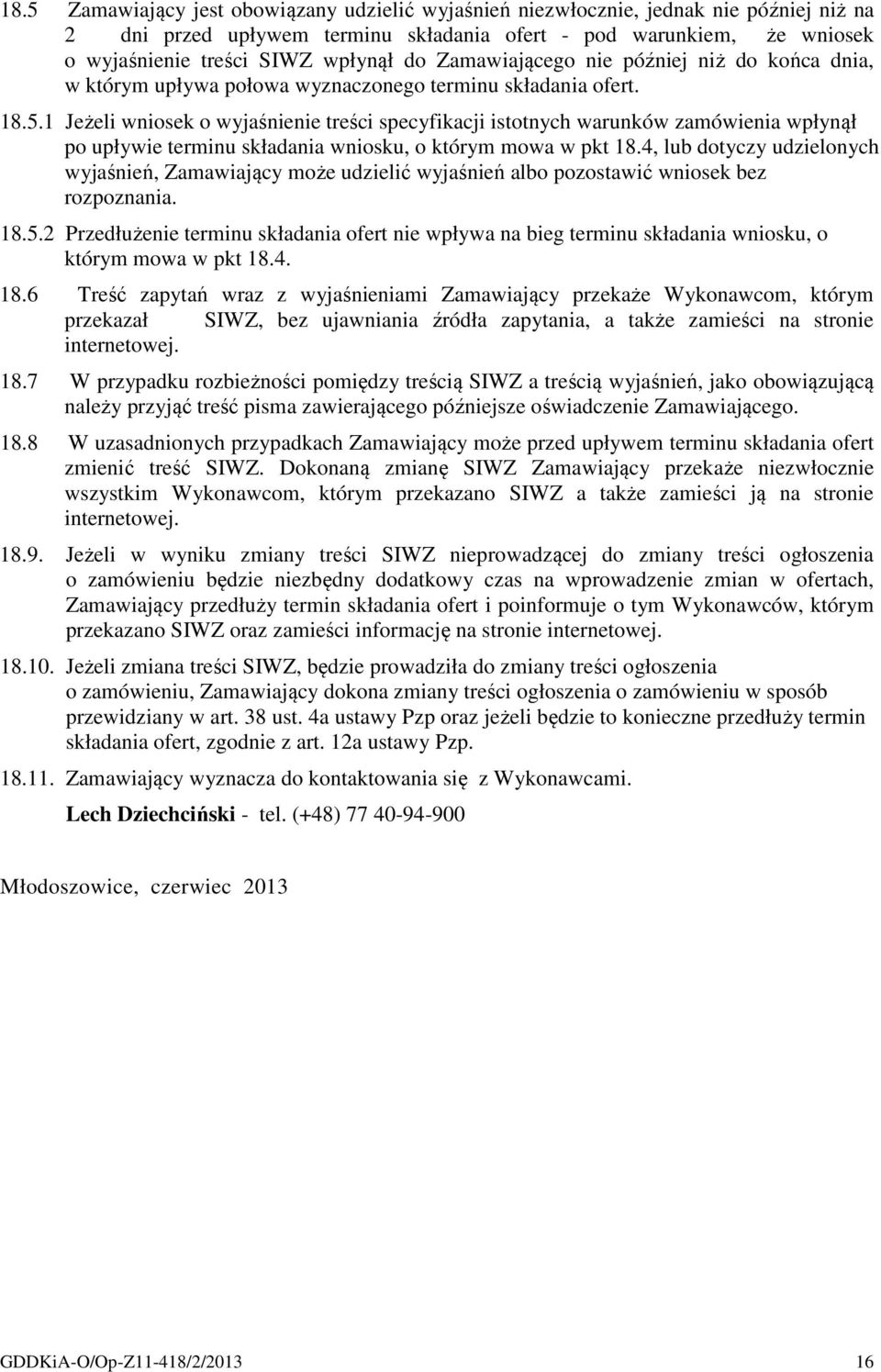 18.5 Zamawiający jest obowiązany udzielić wyjaśnień niezwłocznie, jednak nie później niż na 2 dni przed upływem terminu składania ofert - pod warunkiem, że wniosek o wyjaśnienie treści SIWZ wpłynął do Zamawiającego nie później niż do końca dnia, w którym upływa połowa wyznaczonego terminu składania ofert.

18.5.1 Jeżeli wniosek o wyjaśnienie treści specyfikacji istotnych warunków zamówienia wpłynął po upływie terminu składania wniosku, o którym mowa w pkt 18.4, lub dotyczy udzielonych wyjaśnień, Zamawiający może udzielić wyjaśnień albo pozostawić wniosek bez rozpoznania.

18.5.2 Przedłużenie terminu składania ofert nie wpływa na bieg terminu składania wniosku, o którym mowa w pkt 18.4.

18.6 Treść zapytań wraz z wyjaśnieniami Zamawiający przekaże Wykonawcom, którym przekazał SIWZ, bez ujawniania źródła zapytania, a także zamieści na stronie internetowej.

18.7 W przypadku rozbieżności pomiędzy treścią SIWZ a treścią wyjaśnień, jako obowiązującą należy przyjąć treść pisma zawierającego późniejsze oświadczenie Zamawiającego.

18.8 W uzasadnionych przypadkach Zamawiający może przed upływem terminu składania ofert zmienić treść SIWZ. Dokonaną zmianę SIWZ Zamawiający przekaże niezwłocznie wszystkim Wykonawcom, którym przekazano SIWZ a także zamieści ją na stronie internetowej.

18.9. Jeżeli w wyniku zmiany treści SIWZ nieprowadzącej do zmiany treści ogłoszenia o zamówieniu będzie niezbędny dodatkowy czas na wprowadzenie zmian w ofertach, Zamawiający przedłuży termin składania ofert i poinformuje o tym Wykonawców, którym przekazano SIWZ oraz zamieści informację na stronie internetowej.

18.10. Jeżeli zmiana treści SIWZ, będzie prowadziła do zmiany treści ogłoszenia o zamówieniu, Zamawiający dokona zmiany treści ogłoszenia o zamówieniu w sposób przewidziany w art. 38 ust. 4a ustawy Pzp oraz jeżeli będzie to konieczne przedłuży termin składania ofert, zgodnie z art. 12a ustawy Pzp.

18.11. Zamawiający wyznacza do kontaktowania się z Wykonawcami.

Lech Dziechciński - tel. (+48) 77 40-94-900

Młodoszowice, czerwiec 2013

GDDKiA-O/Op-Z11-418/2/2013 16